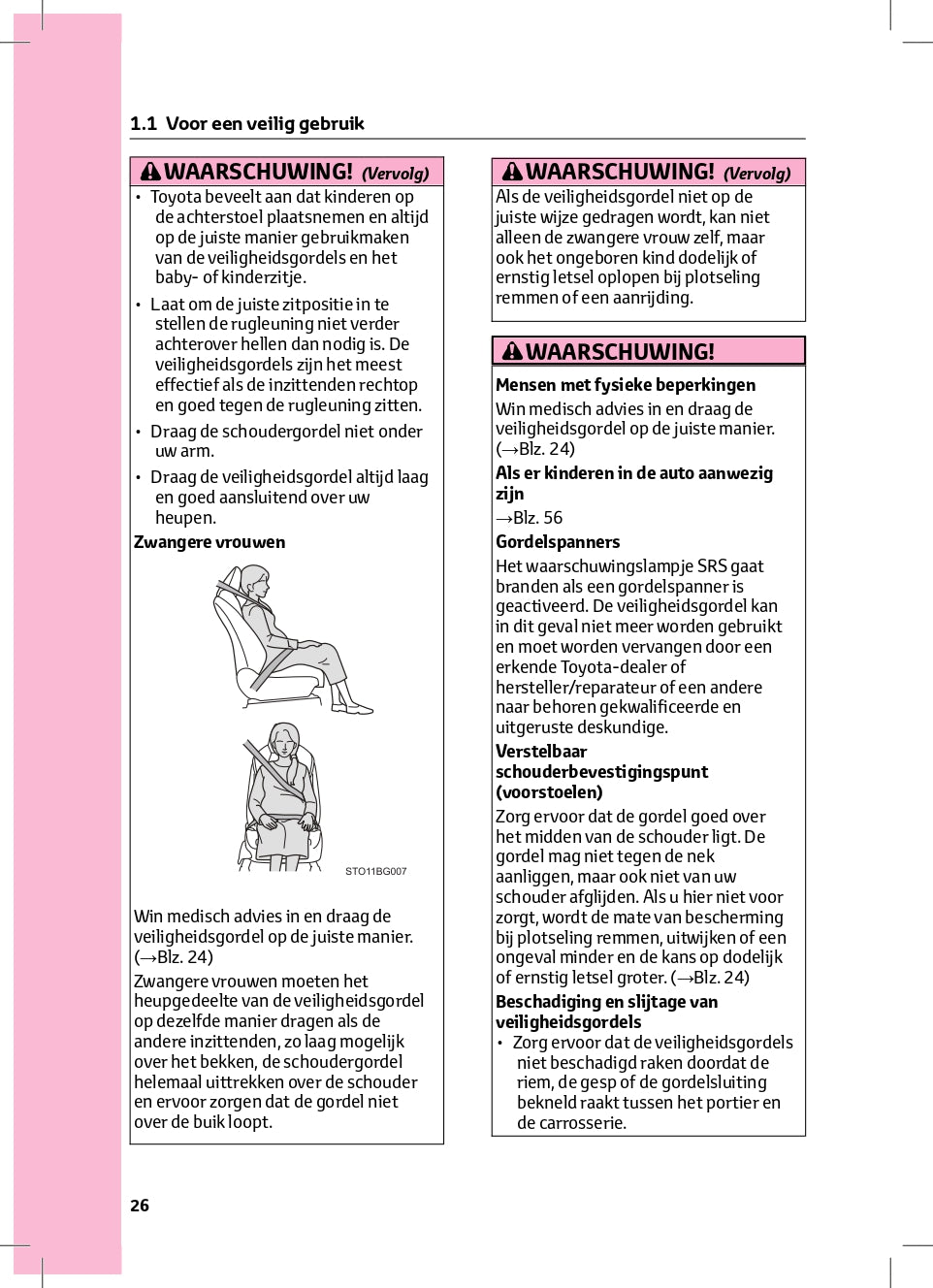 1.1 Voor een veilig gebruik

WAARSCHUWING! (Vervolg)

• Toyota beveelt aan dat kinderen op de achterstoel plaatsnemen en altijd op de juiste manier gebruikmaken van de veiligheidsgordels en het baby- of kinderzitje.

• Laat om de juiste zitpositie in te stellen de rugleuning niet verder achterover hellen dan nodig is. De veiligheidsgordels zijn het meest effectief als de inzittenden rechtop en goed tegen de rugleuning zitten.

• Draag de schoudergordel niet onder uw arm.

• Draag de veiligheidsgordel altijd laag en goed aansluitend over uw heupen.

Zwangere vrouwen

STO11BG007

Win medisch advies in en draag de veiligheidsgordel op de juiste manier. (→Blz. 24)

Zwangere vrouwen moeten het heupgedeelte van de veiligheidsgordel op dezelfde manier dragen als de andere inzittenden, zo laag mogelijk over het bekken, de schoudergordel helemaal uittrekken over de schouder en ervoor zorgen dat de gordel niet over de buik loopt.

WAARSCHUWING! (Vervolg)

Als de veiligheidsgordel niet op de juiste wijze gedragen wordt, kan niet alleen de zwangere vrouw zelf, maar ook het ongeboren kind dodelijk of ernstig letsel oplopen bij plotseling remmen of een aanrijding.

WAARSCHUWING!

Mensen met fysieke beperkingen

Win medisch advies in en draag de veiligheidsgordel op de juiste manier. (→Blz. 24)

Als er kinderen in de auto aanwezig zijn

→Blz. 56

Gordelspanners

Het waarschuwingslampje SRS gaat branden als een gordelspanner is geactiveerd. De veiligheidsgordel kan in dit geval niet meer worden gebruikt en moet worden vervangen door een erkende Toyota-dealer of hersteller/reparateur of een andere naar behoren gekwalificeerde en uitgeruste deskundige.

Verstelbaar schouderbevestigingspunt (voorstoelen)

Zorg ervoor dat de gordel goed over het midden van de schouder ligt. De gordel mag niet tegen de nek aanliggen, maar ook niet van uw schouder afglijden. Als u hier niet voor zorgt, wordt de mate van bescherming bij plotseling remmen, uitwijken of een ongeval minder en de kans op dodelijk of ernstig letsel groter. (→Blz. 24)

Beschadiging en slijtage van veiligheidsgordels

• Zorg ervoor dat de veiligheidsgordels niet beschadigd raken doordat de riem, de gesp of de gordelsluiting bekneld raakt tussen het portier en de carrosserie.

26